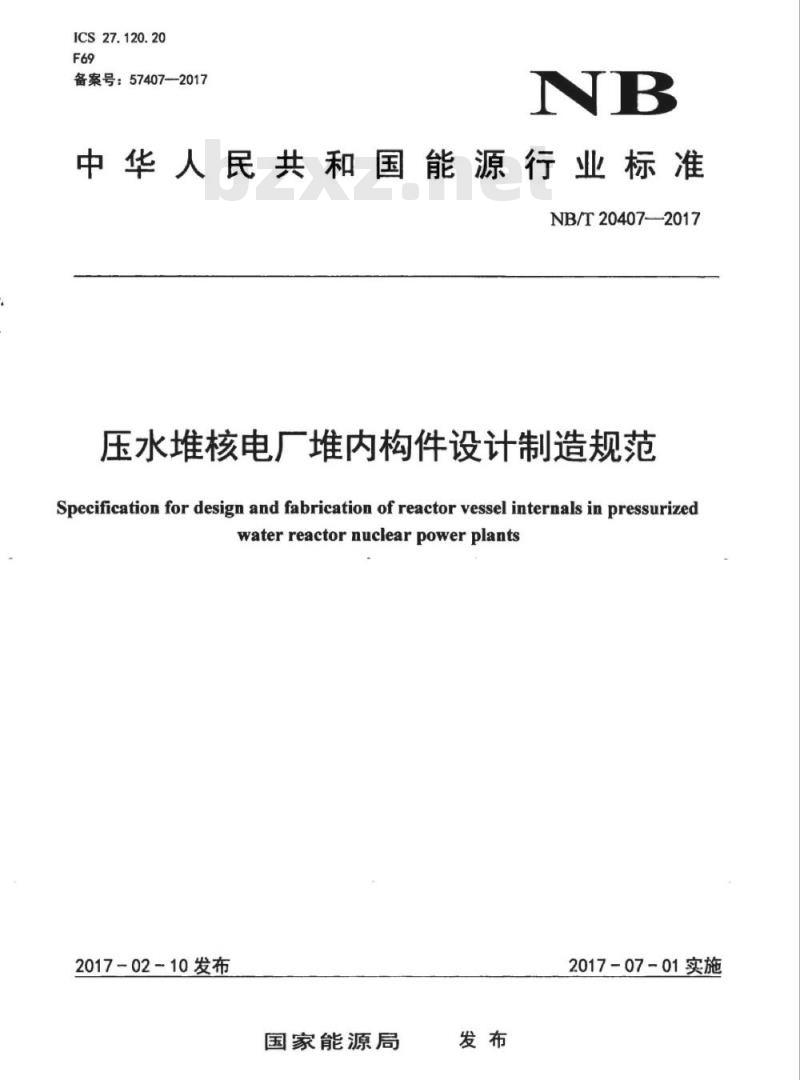 ICS 27.120.20
F69
备案号：57407—2017

NB

中华人民共和国能源行业标准

bzxz.net

NB/T 20407—2017

压水堆核电厂堆内构件设计制造规范

Specification for design and fabrication of reactor vessel internals in pressurized water reactor nuclear power plants

2017－02－10 发布

2017－07－01 实施

国家能源局 发布